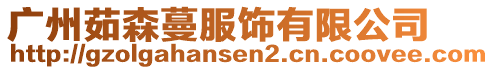 广州茹森蔓服饰有限公司
http://gzolgahansen2.cn.coovee.com